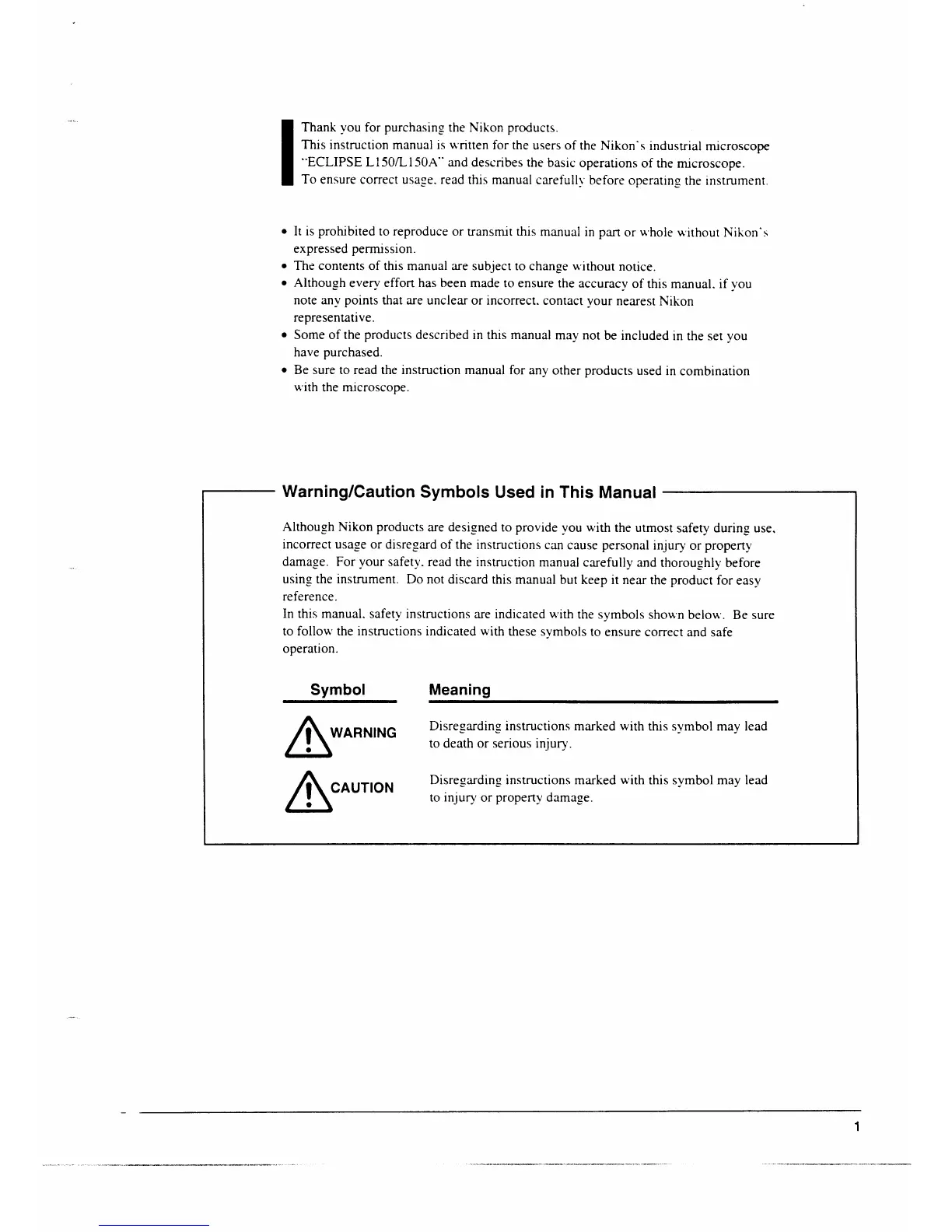 Thank you for purchasing the Nikon products.
This instruction manual is written for the users of the Nikon's industrial microscope "ECLIPSE L150/L150A" and describes the basic operations of the microscope.
To ensure correct usage, read this manual carefully before operating the instrument.

• It is prohibited to reproduce or transmit this manual in part or whole without Nikon's expressed permission.
• The contents of this manual are subject to change without notice.
• Although every effort has been made to ensure the accuracy of this manual, if you note any points that are unclear or incorrect, contact your nearest Nikon representative.
• Some of the products described in this manual may not be included in the set you have purchased.
• Be sure to read the instruction manual for any other products used in combination with the microscope.

Warning/Caution Symbols Used in This Manual

Although Nikon products are designed to provide you with the utmost safety during use, incorrect usage or disregard of the instructions can cause personal injury or property damage. For your safety, read the instruction manual carefully and thoroughly before using the instrument. Do not discard this manual but keep it near the product for easy reference.
In this manual, safety instructions are indicated with the symbols shown below. Be sure to follow the instructions indicated with these symbols to ensure correct and safe operation.

| Symbol | Meaning |
|---|---|
| WARNING | Disregarding instructions marked with this symbol may lead to death or serious injury. |
| CAUTION | Disregarding instructions marked with this symbol may lead to injury or property damage. |

1